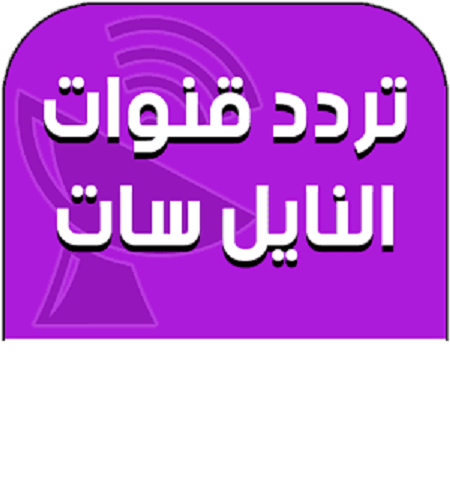 تردد قنوات
النايل سات